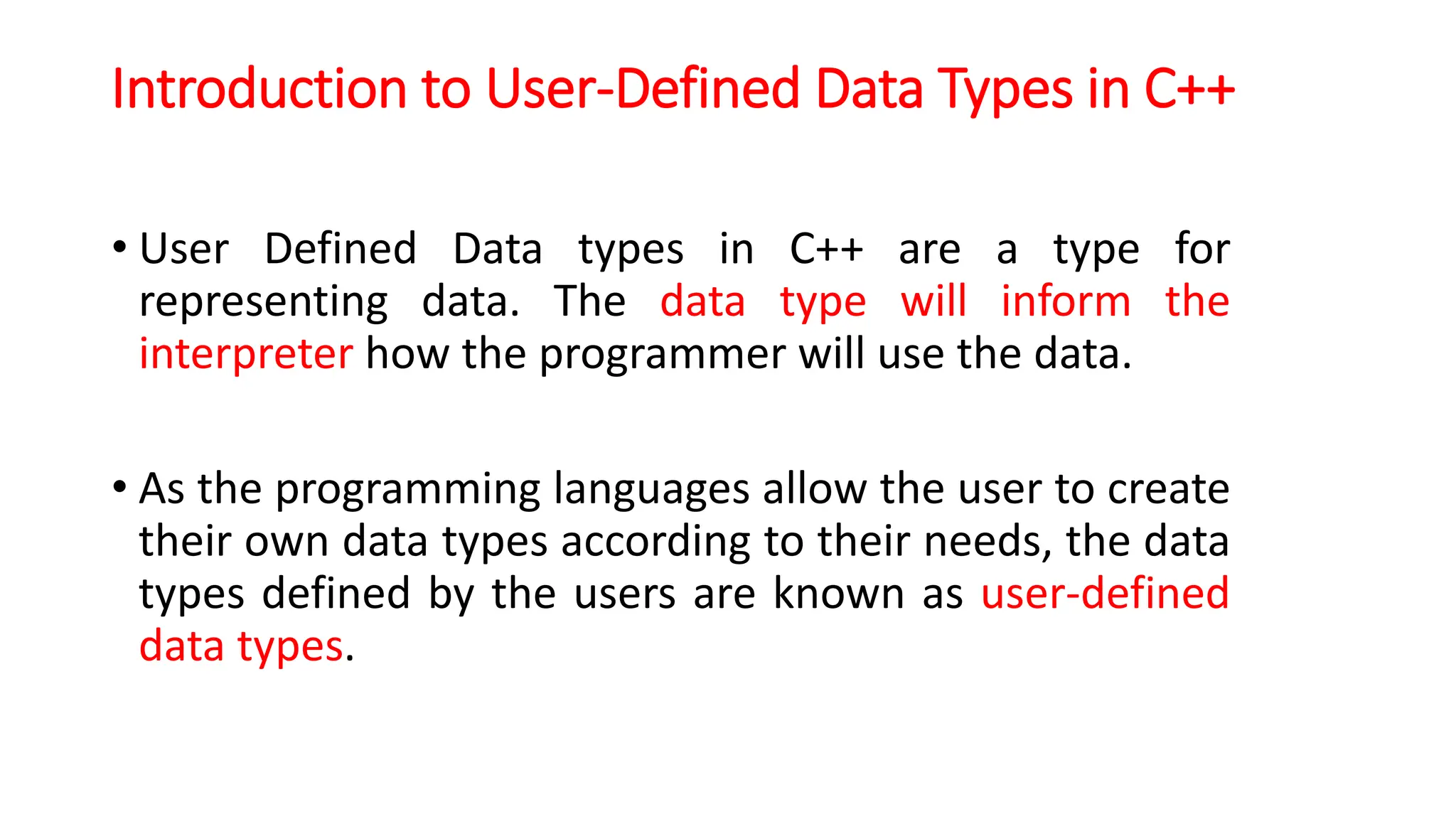 Introduction to User-Defined Data Types in C++

• User Defined Data types in C++ are a type for representing data. The data type will inform the interpreter how the programmer will use the data.

• As the programming languages allow the user to create their own data types according to their needs, the data types defined by the users are known as user-defined data types.